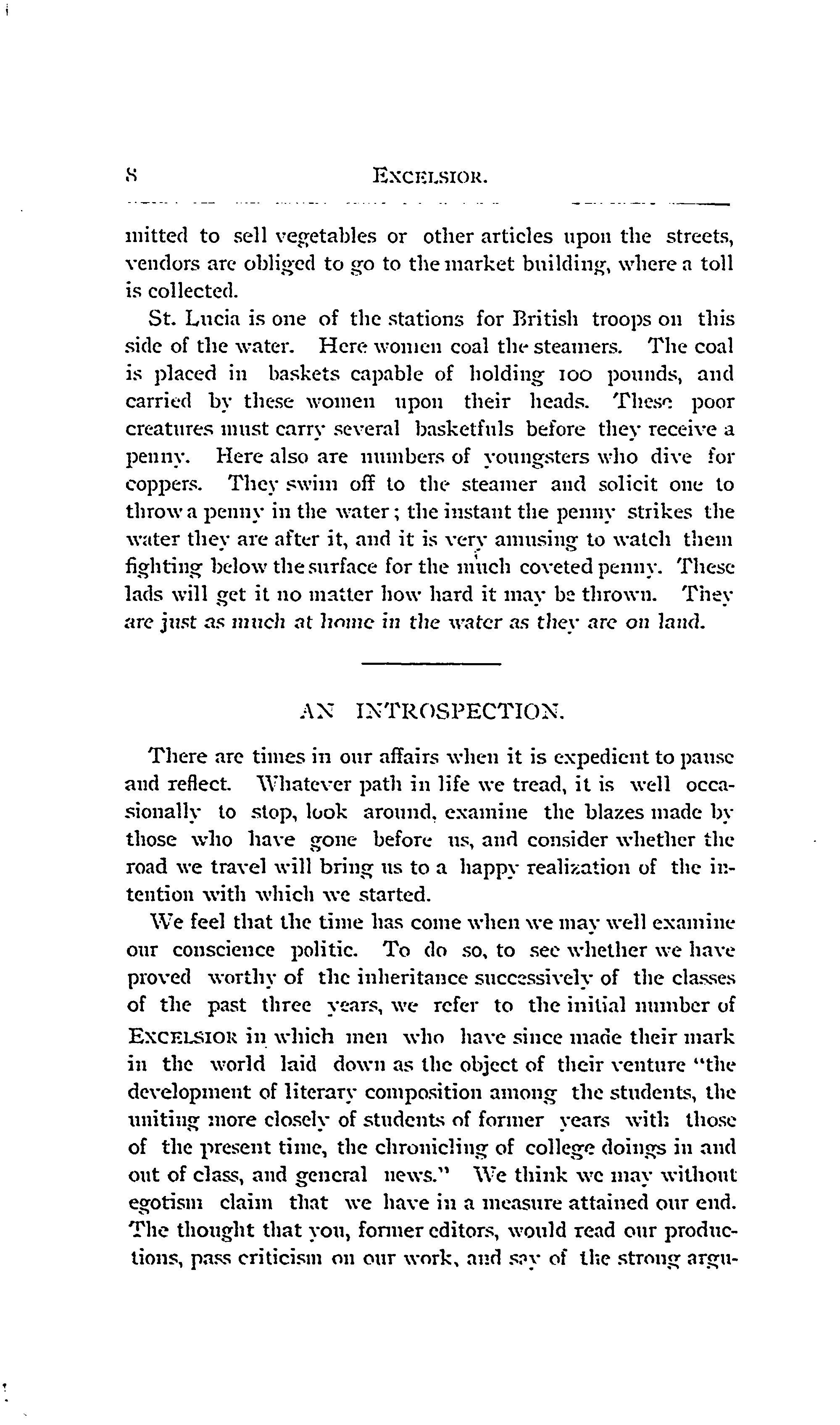 8 EXCELSIOR.

mitted to sell vegetables or other articles upon the streets, vendors are obliged to go to the market building, where a toll is collected.

St. Lucia is one of the stations for British troops on this side of the water. Here women coal the steamers. The coal is placed in baskets capable of holding 100 pounds, and carried by these women upon their heads. These poor creatures must carry several basketfuls before they receive a penny. Here also are numbers of youngsters who dive for coppers. They swim off to the steamer and solicit one to throw a penny in the water; the instant the penny strikes the water they are after it, and it is very amusing to watch them fighting below the surface for the much coveted penny. These lads will get it no matter how hard it may be thrown. They are just as much at home in the water as they are on land.

AN INTROSPECTION.

There are times in our affairs when it is expedient to pause and reflect. Whatever path in life we tread, it is well occasionally to stop, look around, examine the blazes made by those who have gone before us, and consider whether the road we travel will bring us to a happy realization of the intention with which we started.

We feel that the time has come when we may well examine our conscience politic. To do so, to see whether we have proved worthy of the inheritance successively of the classes of the past three years, we refer to the initial number of EXCELSIOR in which men who have since made their mark in the world laid down as the object of their venture "the development of literary composition among the students, the uniting more closely of students of former years with those of the present time, the chronicling of college doings in and out of class, and general news." We think we may without egotism claim that we have in a measure attained our end. The thought that you, former editors, would read our productions, pass criticism on our work, and say of the strong argu-